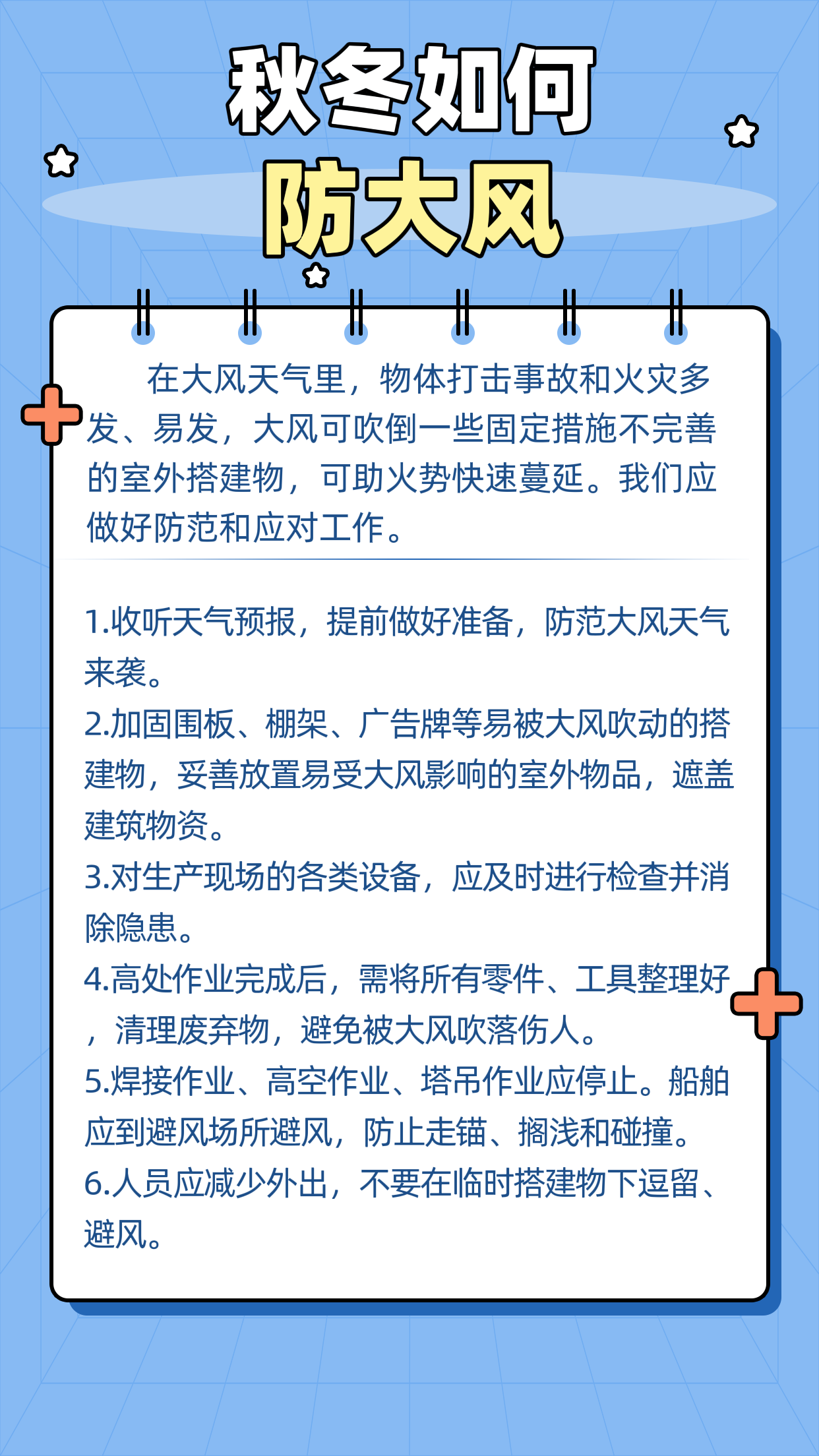 秋冬如何
防大风

在大风天气里，物体打击事故和火灾多发、易发，大风可吹倒一些固定措施不完善的室外搭建物，可助火势快速蔓延。我们应做好防范和应对工作。

1.收听天气预报，提前做好准备，防范大风天气来袭。
2.加固围板、棚架、广告牌等易被大风吹动的搭建物，妥善放置易受大风影响的室外物品，遮盖建筑物资。
3.对生产现场的各类设备，应及时进行检查并消除隐患。
4.高处作业完成后，需将所有零件、工具整理好，清理废弃物，避免被大风吹落伤人。
5.焊接作业、高空作业、塔吊作业应停止。船舶应到避风场所避风，防止走锚、搁浅和碰撞。
6.人员应减少外出，不要在临时搭建物下逗留、避风。